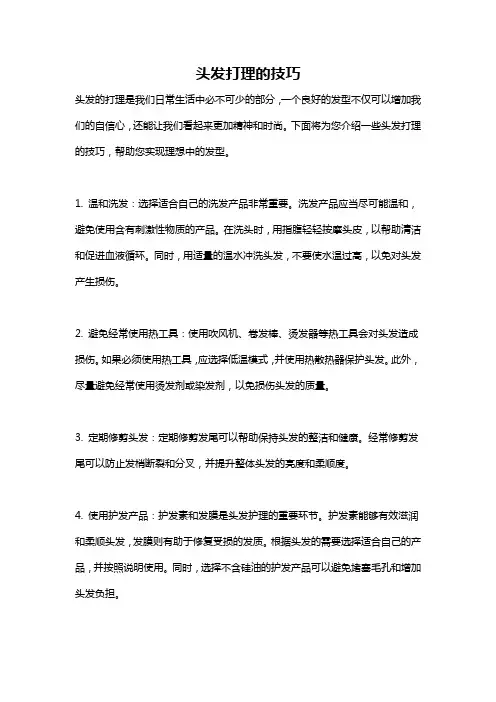 头发打理的技巧

头发的打理是我们日常生活中必不可少的部分，一个良好的发型不仅可以增加我们的自信心，还能让我们看起来更加精神和时尚。下面将为您介绍一些头发打理的技巧，帮助您实现理想中的发型。

1. 温和洗发：选择适合自己的洗发产品非常重要。洗发产品应当尽可能温和，避免使用含有刺激性物质的产品。在洗头时，用指腹轻轻按摩头皮，以帮助清洁和促进血液循环。同时，用适量的温水冲洗头发，不要使水温过高，以免对头发产生损伤。

2. 避免经常使用热工具：使用吹风机、卷发棒、烫发器等热工具会对头发造成损伤。如果必须使用热工具，应选择低温模式，并使用热散热器保护头发。此外，尽量避免经常使用烫发剂或染发剂，以免损伤头发的质量。

3. 定期修剪头发：定期修剪发尾可以帮助保持头发的整洁和健康。经常修剪发尾可以防止发梢断裂和分叉，并提升整体头发的亮度和柔顺度。

4. 使用护发产品：护发素和发膜是头发护理的重要环节。护发素能够有效滋润和柔顺头发，发膜则有助于修复受损的发质。根据头发的需要选择适合自己的产品，并按照说明使用。同时，选择不含硅油的护发产品可以避免堵塞毛孔和增加头发负担。